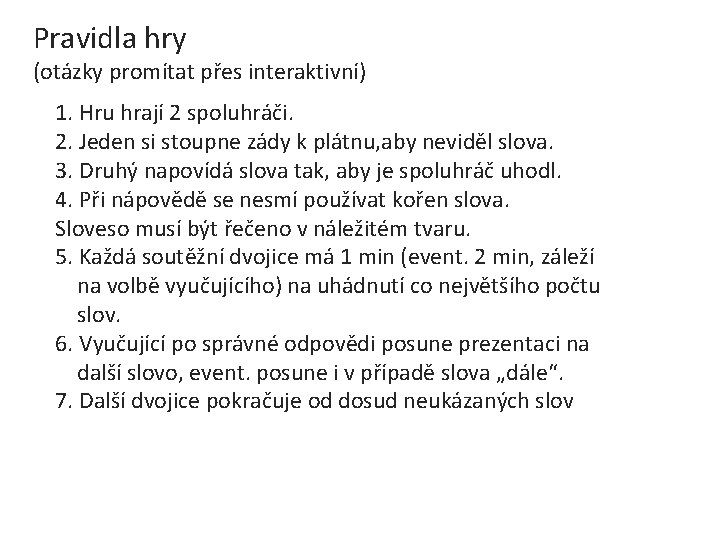 Pravidla hry
(otázky promítat přes interaktivní)

1. Hru hrají 2 spoluhráči.
2. Jeden si stoupne zády k plátnu,aby neviděl slova.
3. Druhý napovídá slova tak, aby je spoluhráč uhodl.
4. Při nápovědě se nesmí používat kořen slova.
Sloveso musí být řečeno v náležitém tvaru.
5. Každá soutěžní dvojice má 1 min (event. 2 min, záleží na volbě vyučujícího) na uhádnutí co největšího počtu slov.
6. Vyučující po správné odpovědi posune prezentaci na další slovo, event. posune i v případě slova „dále“.
7. Další dvojice pokračuje od dosud neukázaných slov